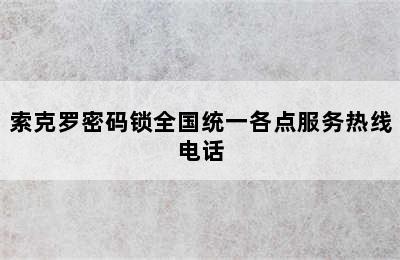 索克罗密码锁全国统一各点服务热线电话